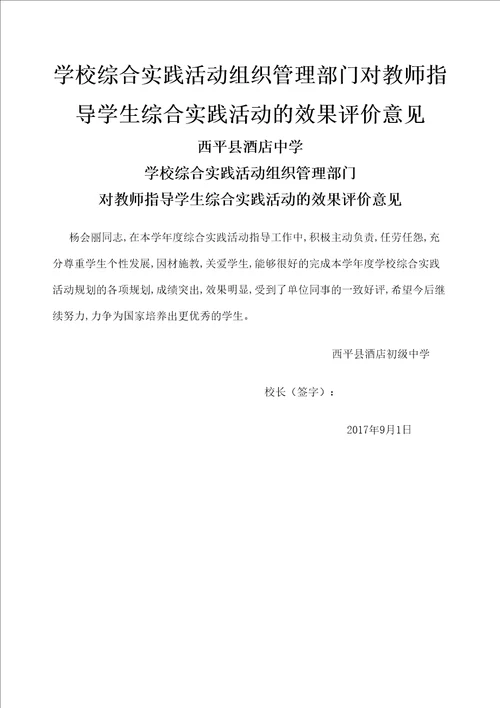 学校综合实践活动组织管理部门对教师指导学生综合实践活动的效果评价意见

西平县酒店中学
学校综合实践活动组织管理部门
对教师指导学生综合实践活动的效果评价意见

杨会丽同志，在本学年度综合实践活动指导工作中，积极主动负责，任劳任怨，充分尊重学生个性发展，因材施教，关爱学生，能够很好的完成本学年度学校综合实践活动规划的各项规划，成绩突出，效果明显，受到了单位同事的一致好评，希望今后继续努力，力争为国家培养出更优秀的学生。

西平县酒店初级中学

校长（签字）：

2017年9月1日